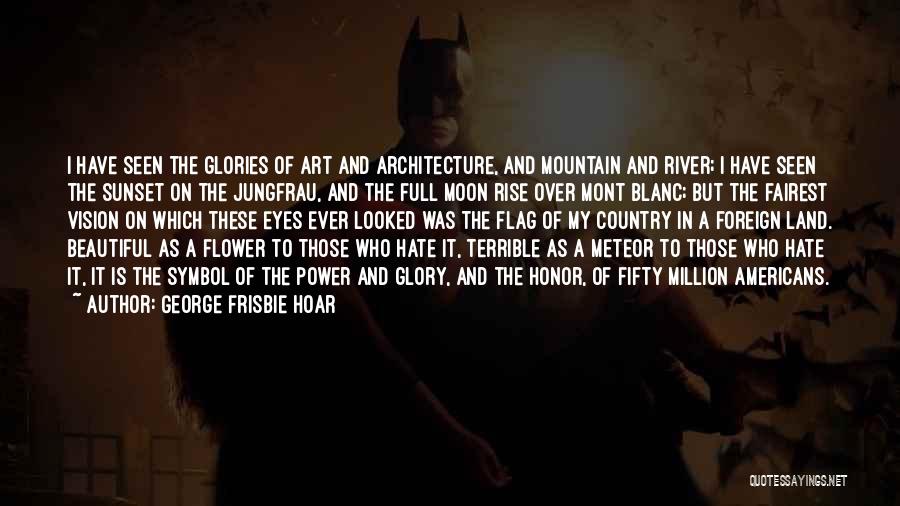 I HAVE SEEN THE GLORIES OF ART AND ARCHITECTURE, AND MOUNTAIN AND RIVER; I HAVE SEEN THE SUNSET ON THE JUNGFRAU, AND THE FULL MOON RISE OVER MONT BLANC; BUT THE FAIREST VISION ON WHICH THESE EYES EVER LOOKED WAS THE FLAG OF MY COUNTRY IN A FOREIGN LAND. BEAUTIFUL AS A FLOWER TO THOSE WHO HATE IT, TERRIBLE AS A METEOR TO THOSE WHO HATE IT, IT IS THE SYMBOL OF THE POWER AND GLORY, AND THE HONOR, OF FIFTY MILLION AMERICANS.
~ AUTHOR: GEORGE FRISBIE HOAR

QUOTESSAYINGS.NET